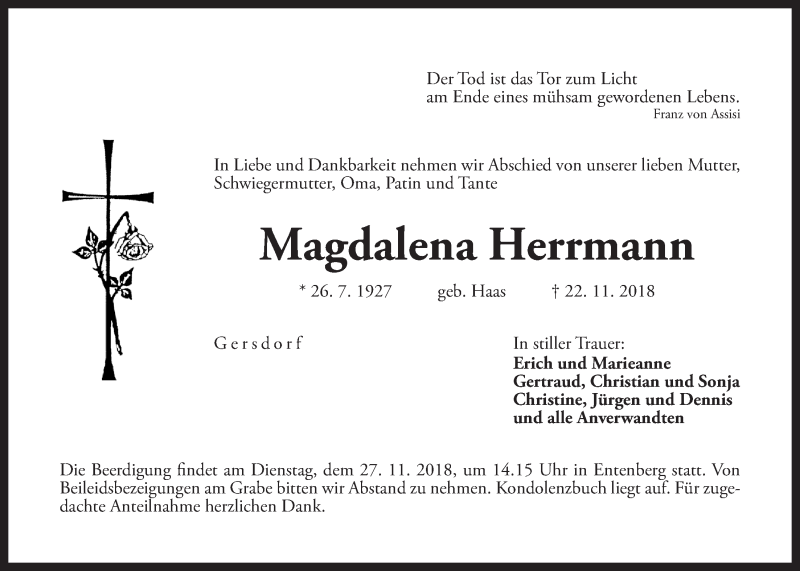 Der Tod ist das Tor zum Licht
am Ende eines mühsam gewordenen Lebens.
Franz von Assisi

In Liebe und Dankbarkeit nehmen wir Abschied von unserer lieben Mutter, Schwiegermutter, Oma, Patin und Tante

Magdalena Herrmann

* 26. 7. 1927 geb. Haas † 22. 11. 2018

Gersdorf

In stiller Trauer:
Erich und Marieanne
Gertraud, Christian und Sonja
Christine, Jürgen und Dennis
und alle Anverwandten

Die Beerdigung findet am Dienstag, dem 27. 11. 2018, um 14.15 Uhr in Entenberg statt. Von Beileidsbezeigungen am Grabe bitten wir Abstand zu nehmen. Kondolenzbuch liegt auf. Für zugedachte Anteilnahme herzlichen Dank.